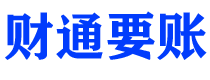 财通要账